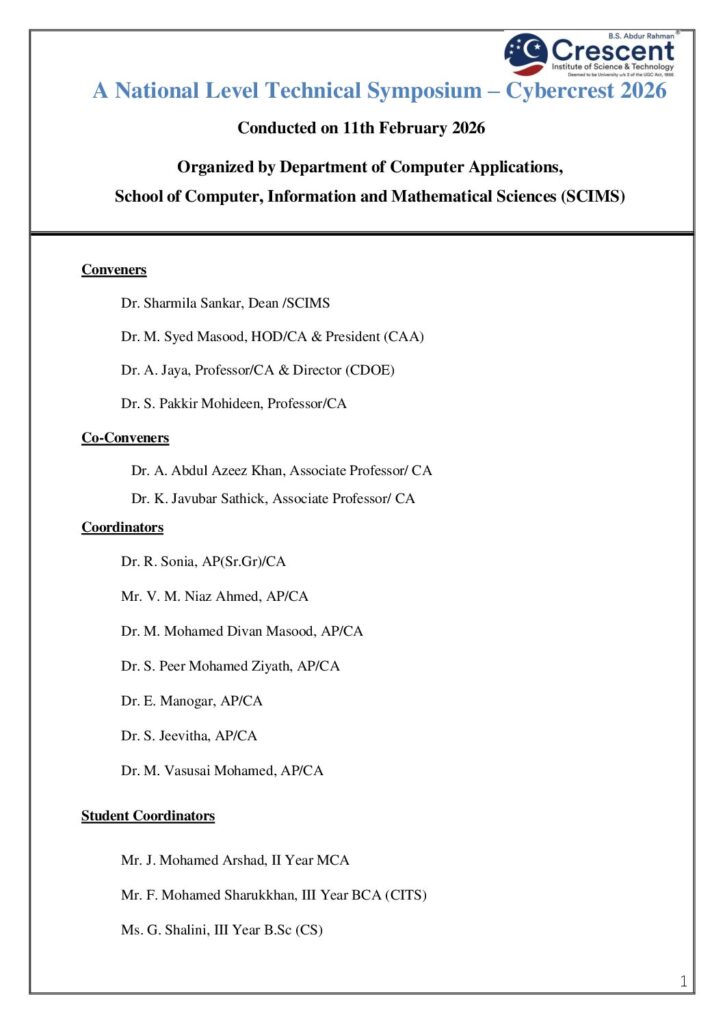 B.S. Abdur Rahman®
Crescent
Institute of Science & Technology
Deemed to be University u/s 3 of the UGC Act, 1956

A National Level Technical Symposium – Cybercrest 2026

Conducted on 11th February 2026

Organized by Department of Computer Applications,

School of Computer, Information and Mathematical Sciences (SCIMS)

Conveners

Dr. Sharmila Sankar, Dean /SCIMS

Dr. M. Syed Masood, HOD/CA & President (CAA)

Dr. A. Jaya, Professor/CA & Director (CDOE)

Dr. S. Pakkir Mohideen, Professor/CA

Co-Conveners

Dr. A. Abdul Azeez Khan, Associate Professor/ CA

Dr. K. Javubar Sathick, Associate Professor/ CA

Coordinators

Dr. R. Sonia, AP(Sr.Gr)/CA

Mr. V. M. Niaz Ahmed, AP/CA

Dr. M. Mohamed Divan Masood, AP/CA

Dr. S. Peer Mohamed Ziyath, AP/CA

Dr. E. Manogar, AP/CA

Dr. S. Jeevitha, AP/CA

Dr. M. Vasusai Mohamed, AP/CA

Student Coordinators

Mr. J. Mohamed Arshad, II Year MCA

Mr. F. Mohamed Sharukkhan, III Year BCA (CITS)

Ms. G. Shalini, III Year B.Sc (CS)

1